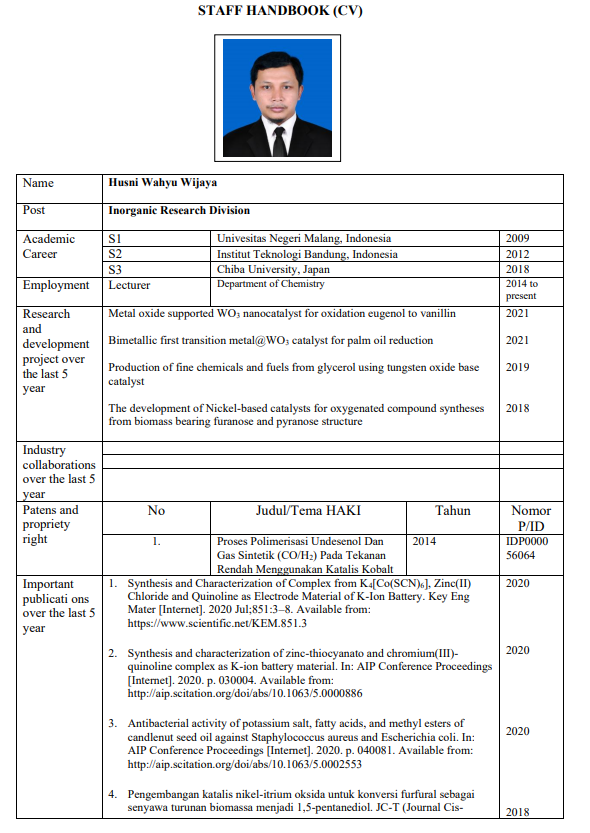 STAFF HANDBOOK (CV)

| Name | Husni Wahyu Wijaya | | |
|---|---|---|---|
| Post | Inorganic Research Division | | |
| Academic Career | S1 | Univesitas Negeri Malang, Indonesia | 2009 |
| | S2 | Institut Teknologi Bandung, Indonesia | 2012 |
| | S3 | Chiba University, Japan | 2018 |
| Employment | Lecturer | Department of Chemistry | 2014 to present |
| Research and development project over the last 5 year | Metal oxide supported $WO_3$ nanocatalyst for oxidation eugenol to vanillin | | 2021 |
| | Bimetallic first transition metal@$WO_3$ catalyst for palm oil reduction | | 2021 |
| | Production of fine chemicals and fuels from glycerol using tungsten oxide base catalyst | | 2019 |
| | The development of Nickel-based catalysts for oxygenated compound syntheses from biomass bearing furanose and pyranose structure | | 2018 |
| Industry collaborations over the last 5 year | | | |

| Patens and propriety right | No | Judul/Tema HAKI | Tahun | Nomor P/ID |
|---|---|---|---|---|
| | 1. | Proses Polimerisasi Undesenol Dan Gas Sintetik ($CO/H_2$) Pada Tekanan Rendah Menggunakan Katalis Kobalt | 2014 | IDP000056064 |

| Important publicati ons over the last 5 year | | |
|---|---|---|
| | 1. Synthesis and Characterization of Complex from $K_4[Co(SCN)_6]$, Zinc(II) Chloride and Quinoline as Electrode Material of K-Ion Battery. Key Eng Mater [Internet]. 2020 Jul;851:3–8. Available from: https://www.scientific.net/KEM.851.3 | 2020 |
| | 2. Synthesis and characterization of zinc-thiocyanato and chromium(III)-quinoline complex as K-ion battery material. In: AIP Conference Proceedings [Internet]. 2020. p. 030004. Available from: http://aip.scitation.org/doi/abs/10.1063/5.0000886 | 2020 |
| | 3. Antibacterial activity of potassium salt, fatty acids, and methyl esters of candlenut seed oil against Staphylococcus aureus and Escherichia coli. In: AIP Conference Proceedings [Internet]. 2020. p. 040081. Available from: http://aip.scitation.org/doi/abs/10.1063/5.0002553 | 2020 |
| | 4. Pengembangan katalis nikel-itrium oksida untuk konversi furfural sebagai senyawa turunan biomassa menjadi 1,5-pentanediol. JC-T (Journal Cis- | 2018 |